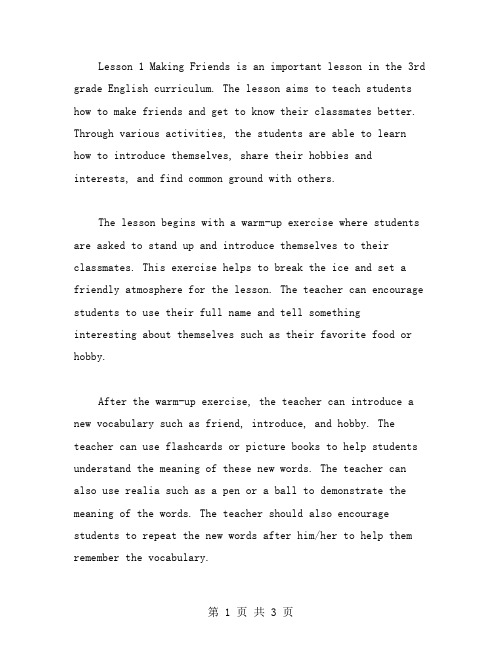 Lesson 1 Making Friends is an important lesson in the 3rd grade English curriculum. The lesson aims to teach students how to make friends and get to know their classmates better. Through various activities, the students are able to learn how to introduce themselves, share their hobbies and interests, and find common ground with others.

The lesson begins with a warm-up exercise where students are asked to stand up and introduce themselves to their classmates. This exercise helps to break the ice and set a friendly atmosphere for the lesson. The teacher can encourage students to use their full name and tell something interesting about themselves such as their favorite food or hobby.

After the warm-up exercise, the teacher can introduce a new vocabulary such as friend, introduce, and hobby. The teacher can use flashcards or picture books to help students understand the meaning of these new words. The teacher can also use realia such as a pen or a ball to demonstrate the meaning of the words. The teacher should also encourage students to repeat the new words after him/her to help them remember the vocabulary.

第 1 页 共 3 页